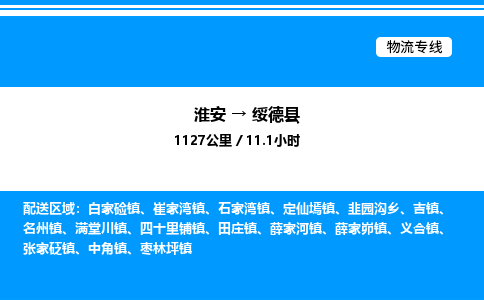 物流专线

淮安 → 绥德县
1127公里 / 11.1小时

配送区域：白家硷镇、崔家湾镇、石家湾镇、定仙墕镇、韭园沟乡、吉镇、名州镇、满堂川镇、四十里铺镇、田庄镇、薛家河镇、薛家峁镇、义合镇、张家砭镇、中角镇、枣林坪镇